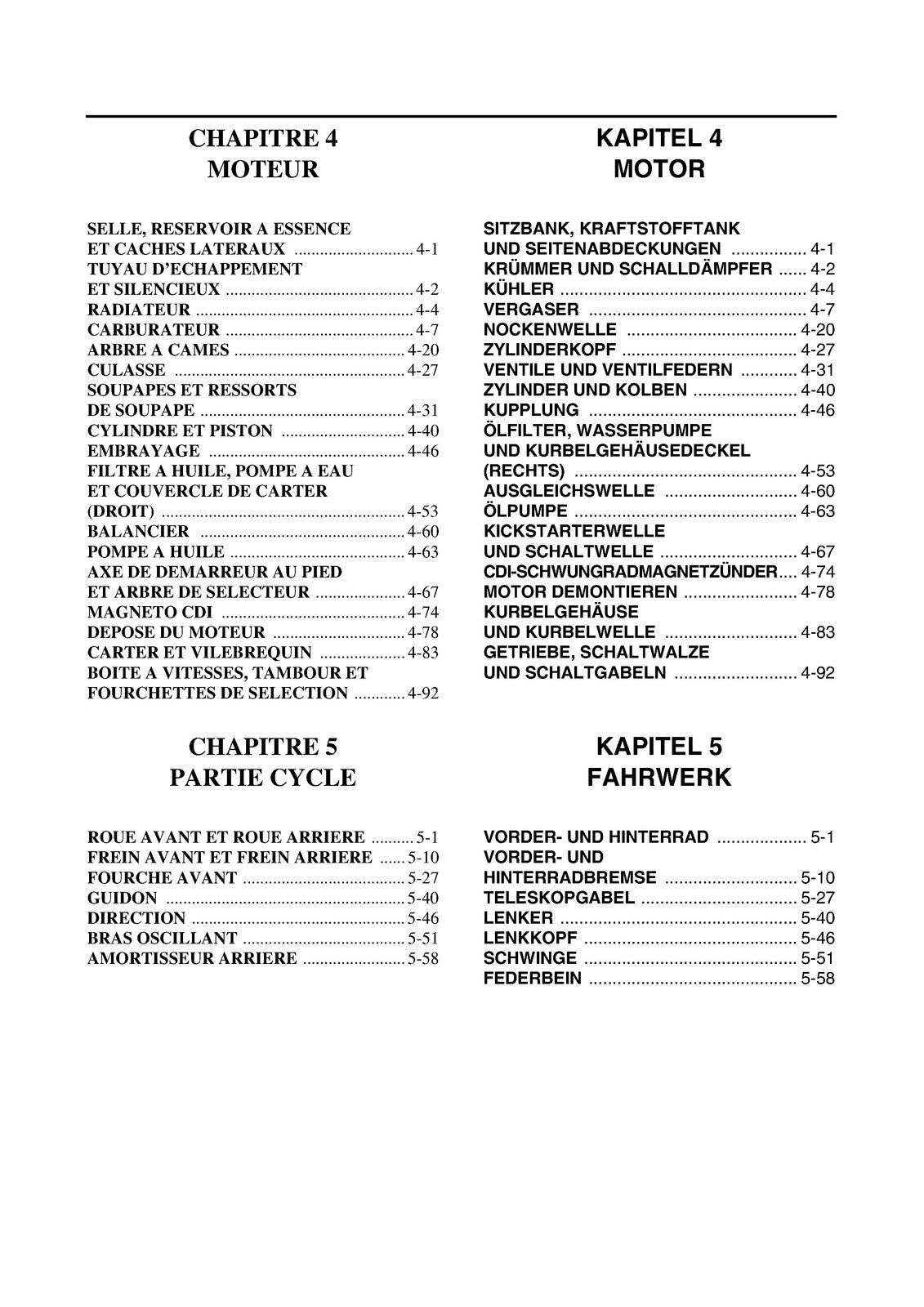 CHAPITRE 4
MOTEUR

SELLE, RESERVOIR A ESSENCE
ET CACHES LATERAUX 4-1
TUYAU D'ECHAPPEMENT
ET SILENCIEUX 4-2
RADIATEUR 4-4
CARBURATEUR 4-7
ARBRE A CAMES 4-20
CULASSE 4-27
SOUPAPES ET RESSORTS
DE SOUPAPE 4-31
CYLINDRE ET PISTON 4-40
EMBRAYAGE 4-46
FILTRE A HUILE, POMPE A EAU
ET COUVERCLE DE CARTER
(DROIT) 4-53
BALANCIER 4-60
POMPE A HUILE 4-63
AXE DE DEMARREUR AU PIED
ET ARBRE DE SELECTEUR 4-67
MAGNETO CDI 4-74
DEPOSE DU MOTEUR 4-78
CARTER ET VILEBREQUIN 4-83
BOITE A VITESSES, TAMBOUR ET
FOURCHETTES DE SELECTION 4-92

CHAPITRE 5
PARTIE CYCLE

ROUE AVANT ET ROUE ARRIERE 5-1
FREIN AVANT ET FREIN ARRIERE 5-10
FOURCHE AVANT 5-27
GUIDON 5-40
DIRECTION 5-46
BRAS OSCILLANT 5-51
AMORTISSEUR ARRIERE 5-58

KAPITEL 4
MOTOR

SITZBANK, KRAFTSTOFFTANK
UND SEITENABDECKUNGEN 4-1
KRÜMMER UND SCHALLDÄMPFER 4-2
KÜHLER 4-4
VERGASER 4-7
NOCKENWELLE 4-20
ZYLINDERKOPF 4-27
VENTILE UND VENTILFEDERN 4-31
ZYLINDER UND KOLBEN 4-40
KUPPLUNG 4-46
ÖLFILTER, WASSERPUMPE
UND KURBELGEHÄUSEDECKEL
(RECHTS) 4-53
AUSGLEICHSWELLE 4-60
ÖLPUMPE 4-63
KICKSTARTERWELLE
UND SCHALTWELLE 4-67
CDI-SCHWUNGRADMAGNETZÜNDER 4-74
MOTOR DEMONTIEREN 4-78
KURBELGEHÄUSE
UND KURBELWELLE 4-83
GETRIEBE, SCHALTWALZE
UND SCHALTGABELN 4-92

KAPITEL 5
FAHRWERK

VORDER- UND HINTERRAD 5-1
VORDER- UND
HINTERRADBREMSE 5-10
TELESKOPGABEL 5-27
LENKER 5-40
LENKKOPF 5-46
SCHWINGE 5-51
FEDERBEIN 5-58